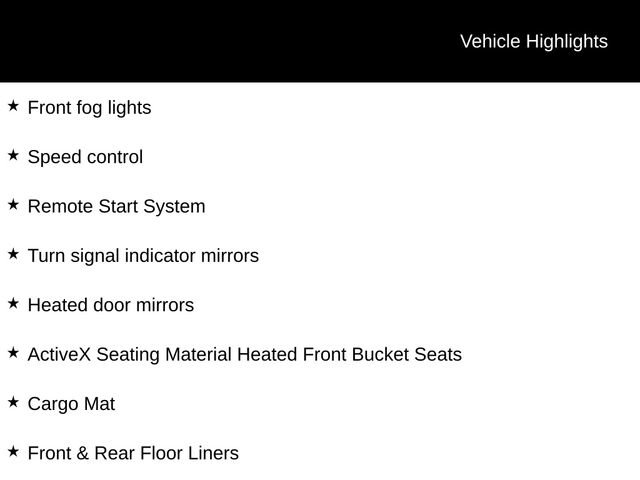 Vehicle Highlights

★ Front fog lights

★ Speed control

★ Remote Start System

★ Turn signal indicator mirrors

★ Heated door mirrors

★ ActiveX Seating Material Heated Front Bucket Seats

★ Cargo Mat

★ Front & Rear Floor Liners